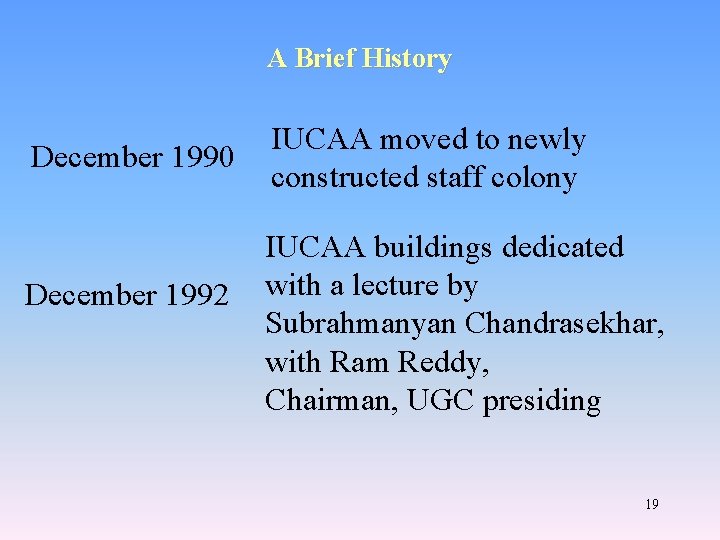 A Brief History

December 1990 IUCAA moved to newly constructed staff colony

December 1992 IUCAA buildings dedicated with a lecture by Subrahmanyan Chandrasekhar, with Ram Reddy, Chairman, UGC presiding

19